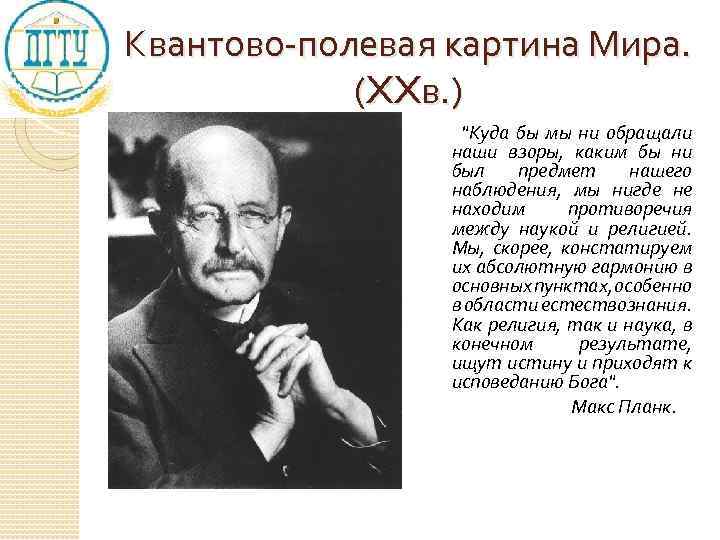 ДГТУ

Квантово-полевая картина Мира. (XXв.)

"Куда бы мы ни обращали наши взоры, каким бы ни был предмет нашего наблюдения, мы нигде не находим противоречия между наукой и религией. Мы, скорее, констатируем их абсолютную гармонию в основных пунктах, особенно в области естествознания. Как религия, так и наука, в конечном результате, ищут истину и приходят к исповеданию Бога".

Макс Планк.